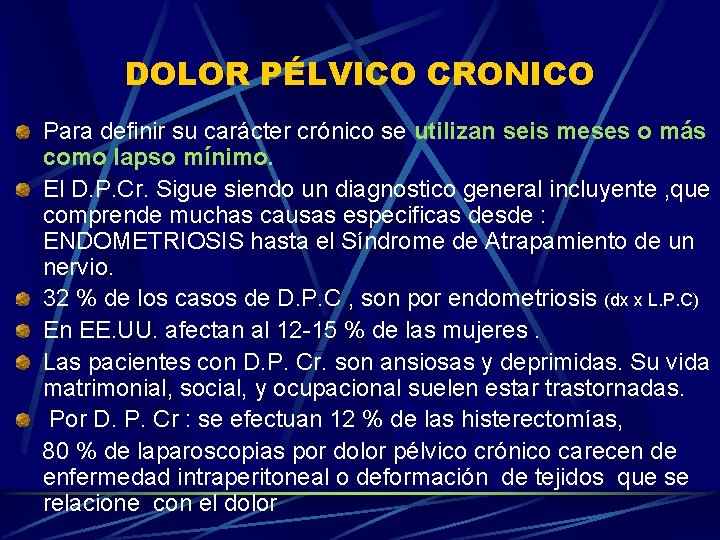 DOLOR PÉLVICO CRONICO

Para definir su carácter crónico se utilizan seis meses o más como lapso mínimo.

El D.P.Cr. Sigue siendo un diagnostico general incluyente ,que comprende muchas causas especificas desde : ENDOMETRIOSIS hasta el Síndrome de Atrapamiento de un nervio.

32 % de los casos de D.P.C , son por endometriosis (dx x L.P.C)

En EE.UU. afectan al 12-15 % de las mujeres .

Las pacientes con D.P. Cr. son ansiosas y deprimidas. Su vida matrimonial, social, y ocupacional suelen estar trastornadas.

Por D. P. Cr : se efectuan 12 % de las histerectomías,

80 % de laparoscopias por dolor pélvico crónico carecen de enfermedad intraperitoneal o deformación de tejidos que se relacione con el dolor